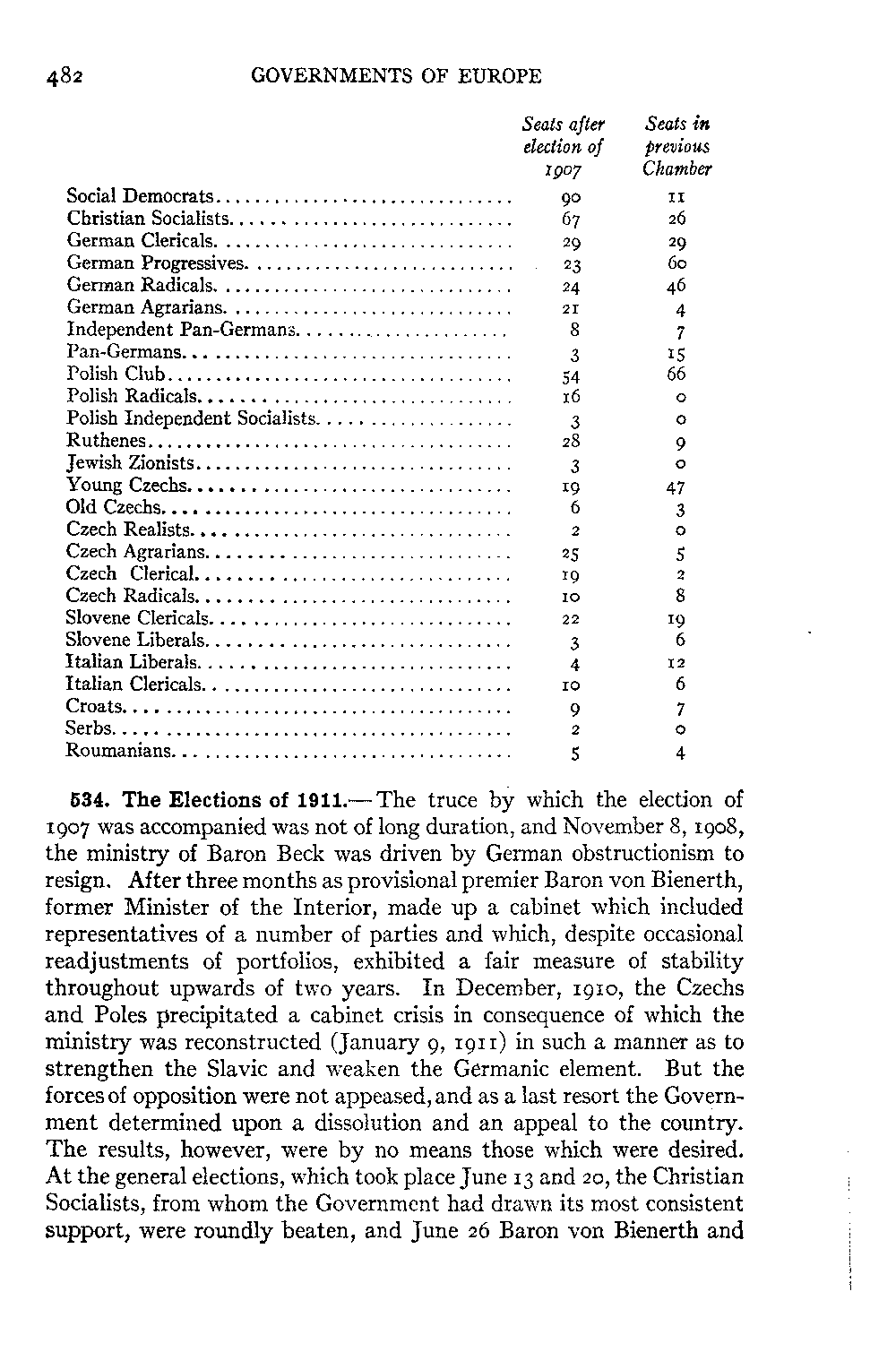 482 GOVERNMENTS OF EUROPE

| | Seats after election of 1907 | Seats in previous Chamber |
|---|---|---|
| Social Democrats | 90 | 11 |
| Christian Socialists | 67 | 26 |
| German Clericals | 29 | 29 |
| German Progressives | 23 | 60 |
| German Radicals | 24 | 46 |
| German Agrarians | 21 | 4 |
| Independent Pan-Germans | 8 | 7 |
| Pan-Germans | 3 | 15 |
| Polish Club | 54 | 66 |
| Polish Radicals | 16 | 0 |
| Polish Independent Socialists | 3 | 0 |
| Ruthenes | 28 | 9 |
| Jewish Zionists | 3 | 0 |
| Young Czechs | 19 | 47 |
| Old Czechs | 6 | 3 |
| Czech Realists | 2 | 0 |
| Czech Agrarians | 25 | 5 |
| Czech Clerical | 19 | 2 |
| Czech Radicals | 10 | 8 |
| Slovene Clericals | 22 | 19 |
| Slovene Liberals | 3 | 6 |
| Italian Liberals | 4 | 12 |
| Italian Clericals | 10 | 6 |
| Croats | 9 | 7 |
| Serbs | 2 | 0 |
| Roumanians | 5 | 4 |

534. The Elections of 1911.—The truce by which the election of 1907 was accompanied was not of long duration, and November 8, 1908, the ministry of Baron Beck was driven by German obstructionism to resign. After three months as provisional premier Baron von Bienerth, former Minister of the Interior, made up a cabinet which included representatives of a number of parties and which, despite occasional readjustments of portfolios, exhibited a fair measure of stability throughout upwards of two years. In December, 1910, the Czechs and Poles precipitated a cabinet crisis in consequence of which the ministry was reconstructed (January 9, 1911) in such a manner as to strengthen the Slavic and weaken the Germanic element. But the forces of opposition were not appeased, and as a last resort the Government determined upon a dissolution and an appeal to the country. The results, however, were by no means those which were desired. At the general elections, which took place June 13 and 20, the Christian Socialists, from whom the Government had drawn its most consistent support, were roundly beaten, and June 26 Baron von Bienerth and